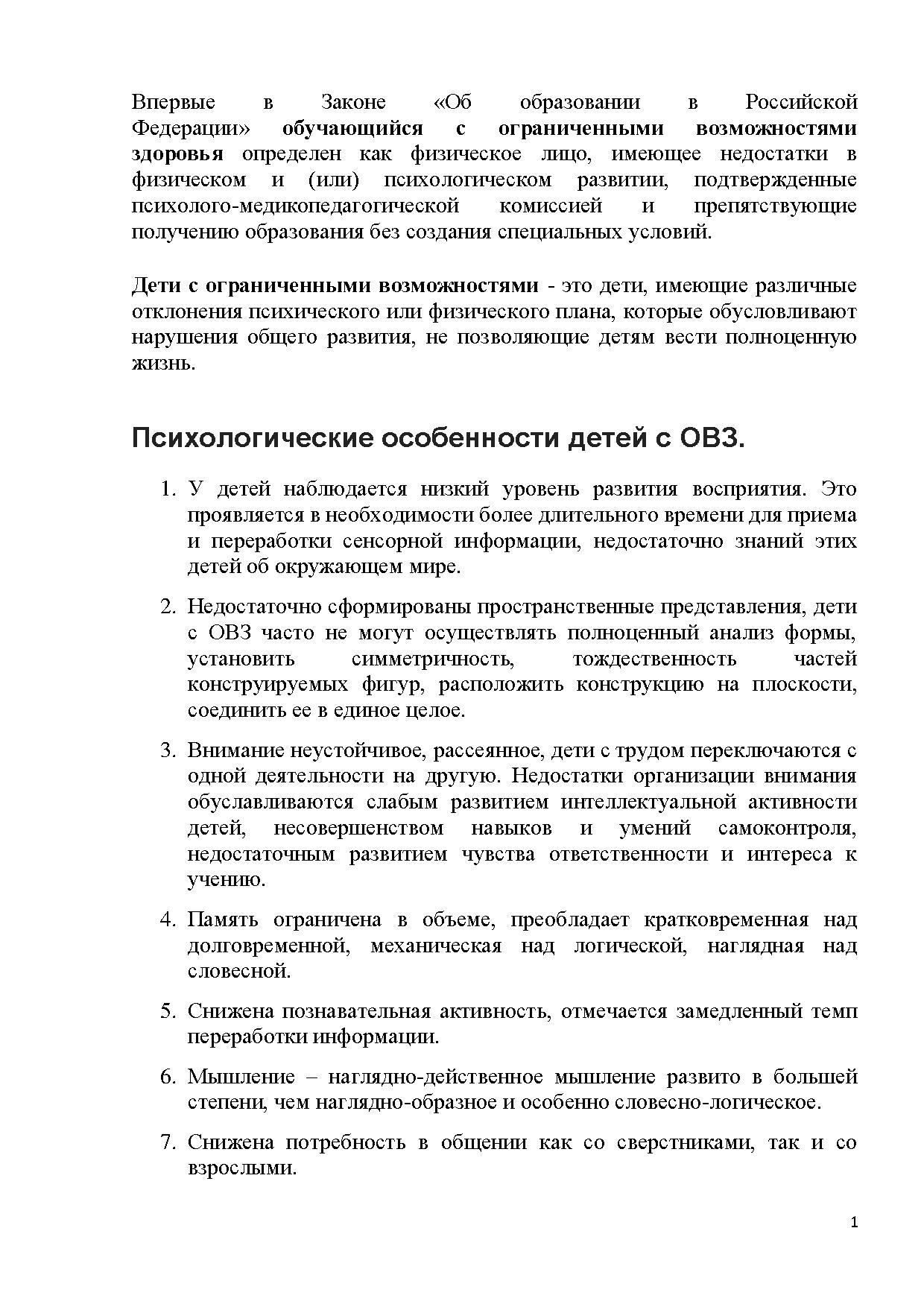 Впервые в Законе «Об образовании в Российской Федерации» обучающийся с ограниченными возможностями здоровья определен как физическое лицо, имеющее недостатки в физическом и (или) психологическом развитии, подтвержденные психолого-медикопедагогической комиссией и препятствующие получению образования без создания специальных условий.

Дети с ограниченными возможностями - это дети, имеющие различные отклонения психического или физического плана, которые обусловливают нарушения общего развития, не позволяющие детям вести полноценную жизнь.

Психологические особенности детей с ОВЗ.

1. У детей наблюдается низкий уровень развития восприятия. Это проявляется в необходимости более длительного времени для приема и переработки сенсорной информации, недостаточно знаний этих детей об окружающем мире.

2. Недостаточно сформированы пространственные представления, дети с ОВЗ часто не могут осуществлять полноценный анализ формы, установить симметричность, тождественность частей конструируемых фигур, расположить конструкцию на плоскости, соединить ее в единое целое.

3. Внимание неустойчивое, рассеянное, дети с трудом переключаются с одной деятельности на другую. Недостатки организации внимания обуславливаются слабым развитием интеллектуальной активности детей, несовершенством навыков и умений самоконтроля, недостаточным развитием чувства ответственности и интереса к учению.

4. Память ограничена в объеме, преобладает кратковременная над долговременной, механическая над логической, наглядная над словесной.

5. Снижена познавательная активность, отмечается замедленный темп переработки информации.

6. Мышление – наглядно-действенное мышление развито в большей степени, чем наглядно-образное и особенно словесно-логическое.

7. Снижена потребность в общении как со сверстниками, так и со взрослыми.

1